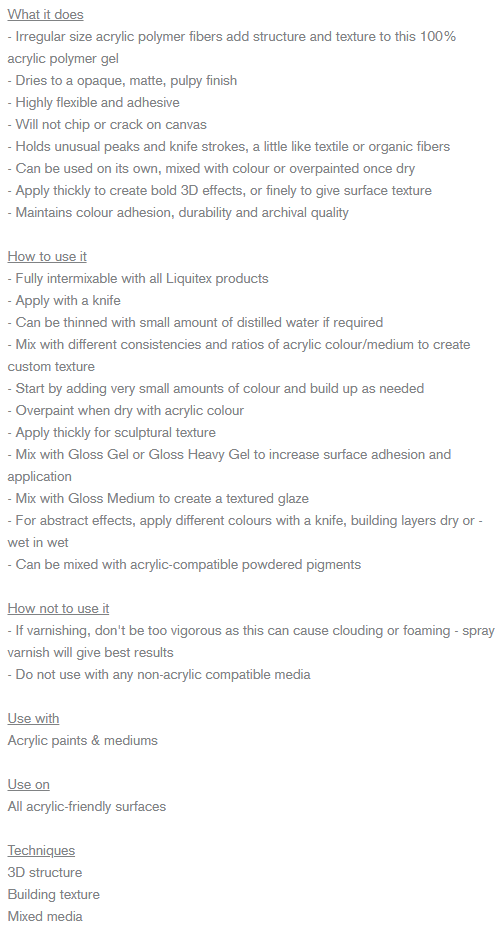 What it does
- Irregular size acrylic polymer fibers add structure and texture to this 100% acrylic polymer gel
- Dries to a opaque, matte, pulpy finish
- Highly flexible and adhesive
- Will not chip or crack on canvas
- Holds unusual peaks and knife strokes, a little like textile or organic fibers
- Can be used on its own, mixed with colour or overpainted once dry
- Apply thickly to create bold 3D effects, or finely to give surface texture
- Maintains colour adhesion, durability and archival quality

How to use it
- Fully intermixable with all Liquitex products
- Apply with a knife
- Can be thinned with small amount of distilled water if required
- Mix with different consistencies and ratios of acrylic colour/medium to create custom texture
- Start by adding very small amounts of colour and build up as needed
- Overpaint when dry with acrylic colour
- Apply thickly for sculptural texture
- Mix with Gloss Gel or Gloss Heavy Gel to increase surface adhesion and application
- Mix with Gloss Medium to create a textured glaze
- For abstract effects, apply different colours with a knife, building layers dry or - wet in wet
- Can be mixed with acrylic-compatible powdered pigments

How not to use it
- If varnishing, don't be too vigorous as this can cause clouding or foaming - spray varnish will give best results
- Do not use with any non-acrylic compatible media

Use with
Acrylic paints & mediums

Use on
All acrylic-friendly surfaces

Techniques
3D structure
Building texture
Mixed media